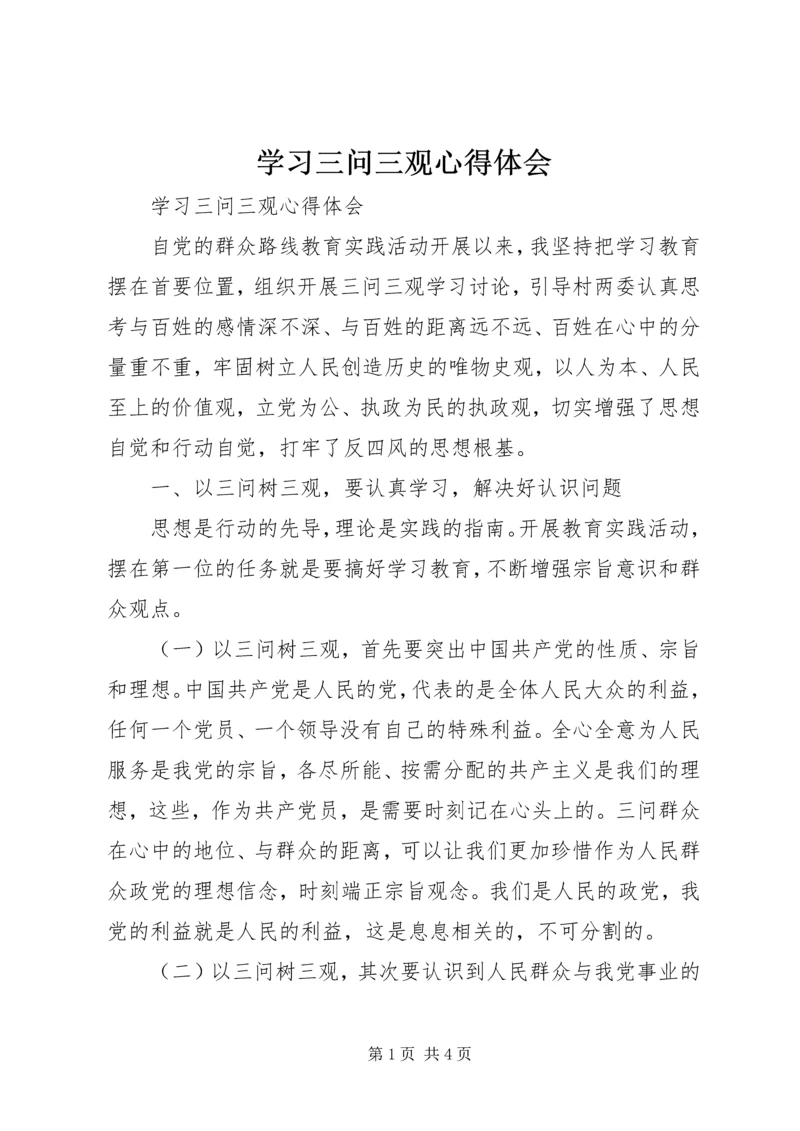 学习三问三观心得体会

学习三问三观心得体会

自党的群众路线教育实践活动开展以来，我坚持把学习教育摆在首要位置，组织开展三问三观学习讨论，引导村两委认真思考与百姓的感情深不深、与百姓的距离远不远、百姓在心中的分量重不重，牢固树立人民创造历史的唯物史观，以人为本、人民至上的价值观，立党为公、执政为民的执政观，切实增强了思想自觉和行动自觉，打牢了反四风的思想根基。

一、以三问树三观，要认真学习，解决好认识问题

思想是行动的先导，理论是实践的指南。开展教育实践活动，摆在第一位的任务就是要搞好学习教育，不断增强宗旨意识和群众观点。

（一）以三问树三观，首先要突出中国共产党的性质、宗旨和理想。中国共产党是人民的党，代表的是全体人民大众的利益，任何一个党员、一个领导没有自己的特殊利益。全心全意为人民服务是我党的宗旨，各尽所能、按需分配的共产主义是我们的理想，这些，作为共产党员，是需要时刻记在心头上的。三问群众在心中的地位、与群众的距离，可以让我们更加珍惜作为人民群众政党的理想信念，时刻端正宗旨观念。我们是人民的政党，我党的利益就是人民的利益，这是息息相关的，不可分割的。

（二）以三问树三观，其次要认识到人民群众与我党事业的

第 1 页 共 4 页